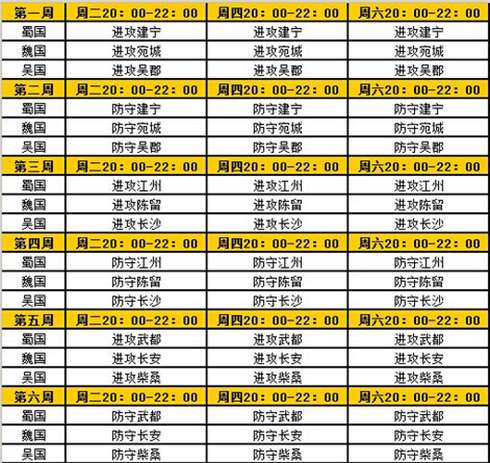 | 第一周 | 周二20：00-22：00 | 周四20：00-22：00 | 周六20：00-22：00 |
|---|---|---|---|
| 蜀国 | 进攻建宁 | 进攻建宁 | 进攻建宁 |
| 魏国 | 进攻宛城 | 进攻宛城 | 进攻宛城 |
| 吴国 | 进攻吴郡 | 进攻吴郡 | 进攻吴郡 |
| 第二周 | 周二20：00-22：00 | 周四20：00-22：00 | 周六20：00-22：00 |
| 蜀国 | 防守建宁 | 防守建宁 | 防守建宁 |
| 魏国 | 防守宛城 | 防守宛城 | 防守宛城 |
| 吴国 | 防守吴郡 | 防守吴郡 | 防守吴郡 |
| 第三周 | 周二20：00-22：00 | 周四20：00-22：00 | 周六20：00-22：00 |
| 蜀国 | 进攻江州 | 进攻江州 | 进攻江州 |
| 魏国 | 进攻陈留 | 进攻陈留 | 进攻陈留 |
| 吴国 | 进攻长沙 | 进攻长沙 | 进攻长沙 |
| 第四周 | 周二20：00-22：00 | 周四20：00-22：00 | 周六20：00-22：00 |
| 蜀国 | 防守江州 | 防守江州 | 防守江州 |
| 魏国 | 防守陈留 | 防守陈留 | 防守陈留 |
| 吴国 | 防守长沙 | 防守长沙 | 防守长沙 |
| 第五周 | 周二20：00-22：00 | 周四20：00-22：00 | 周六20：00-22：00 |
| 蜀国 | 进攻武都 | 进攻武都 | 进攻武都 |
| 魏国 | 进攻长安 | 进攻长安 | 进攻长安 |
| 吴国 | 进攻柴桑 | 进攻柴桑 | 进攻柴桑 |
| 第六周 | 周二20：00-22：00 | 周四20：00-22：00 | 周六20：00-22：00 |
| 蜀国 | 防守武都 | 防守武都 | 防守武都 |
| 魏国 | 防守长安 | 防守长安 | 防守长安 |
| 吴国 | 防守柴桑 | 防守柴桑 | 防守柴桑 |